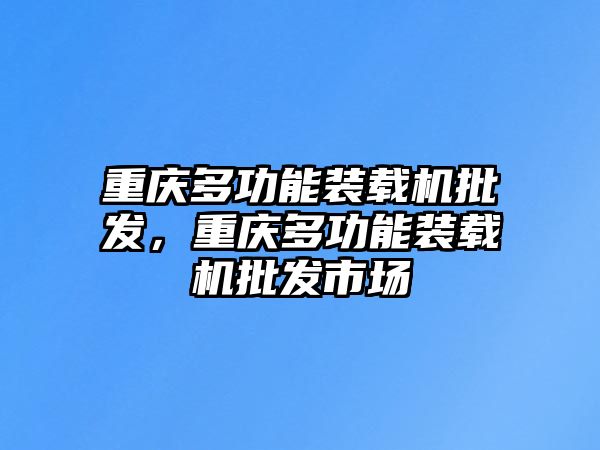 重庆多功能装载机批发，重庆多功能装载机批发市场